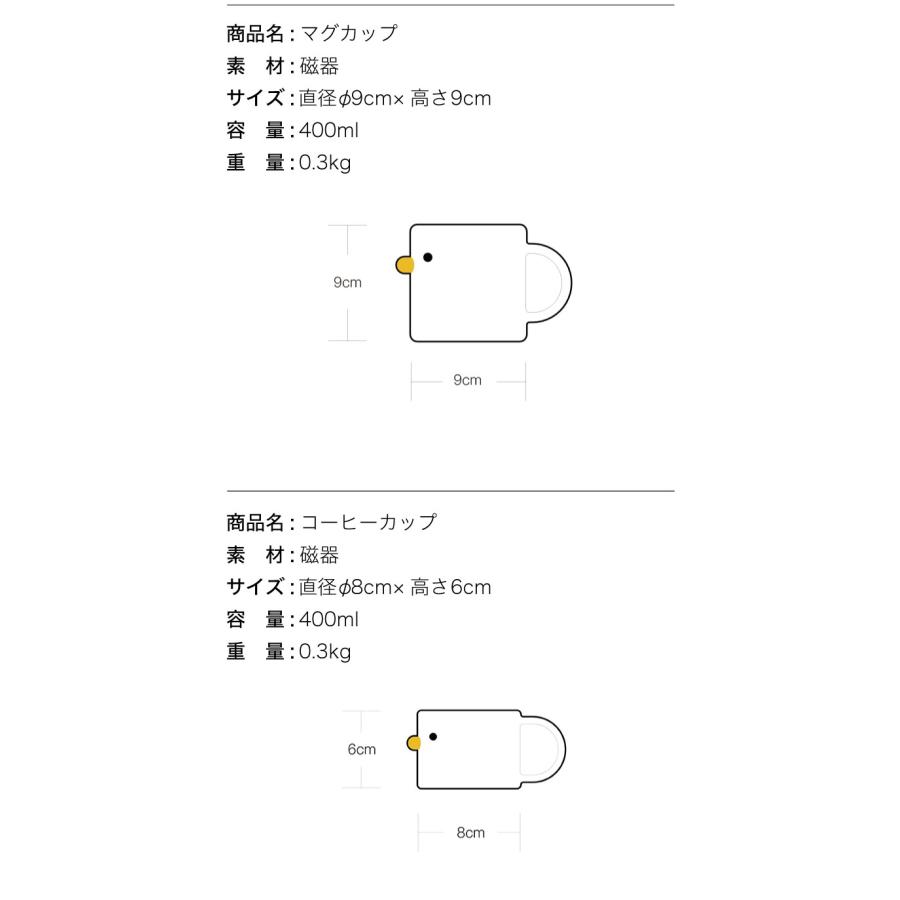 商品名：マグカップ
素　材：磁器
サイズ：直径ϕ9cm× 高さ9cm
容　量：400ml
重　量：0.3kg

9cm

9cm

商品名：コーヒーカップ
素　材：磁器
サイズ：直径ϕ8cm× 高さ6cm
容　量：400ml
重　量：0.3kg

6cm

8cm